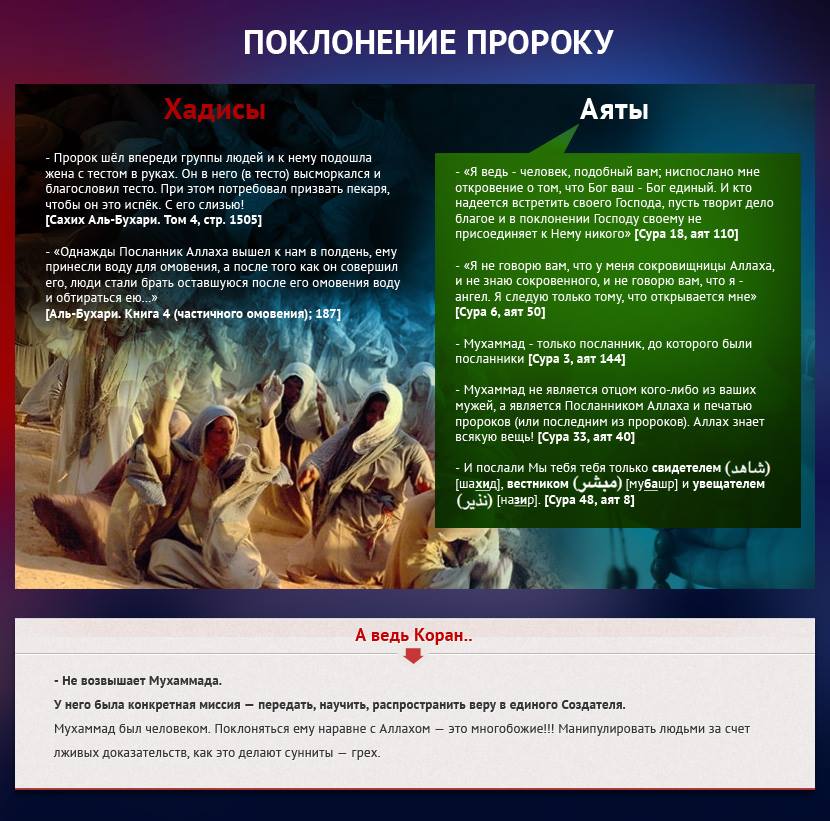 ПОКЛОНЕНИЕ ПРОРОКУ

Хадисы

- Пророк шёл впереди группы людей и к нему подошла жена с тестом в руках. Он в него (в тесто) высморкался и благословил тесто. При этом потребовал призвать пекаря, чтобы он это испёк. С его слизью!
[Сахих Аль-Бухари. Том 4, стр. 1505]

- «Однажды Посланник Аллаха вышел к нам в полдень, ему принесли воду для омовения, а после того как он совершил его, люди стали брать оставшуюся после его омовения воду и обтираться ею...»
[Аль-Бухари. Книга 4 (частичного омовения); 187]

Аяты

- «Я ведь - человек, подобный вам; ниспослано мне откровение о том, что Бог ваш - Бог единый. И кто надеется встретить своего Господа, пусть творит дело благое и в поклонении Господу своему не присоединяет к Нему никого» [Сура 18, аят 110]

- «Я не говорю вам, что у меня сокровищницы Аллаха, и не знаю сокровенного, и не говорю вам, что я - ангел. Я следую только тому, что открывается мне» [Сура 6, аят 50]

- Мухаммад - только посланник, до которого были посланники [Сура 3, аят 144]

- Мухаммад не является отцом кого-либо из ваших мужей, а является Посланником Аллаха и печатью пророков (или последним из пророков). Аллах знает всякую вещь! [Сура 33, аят 40]

- И послали Мы тебя тебя только свидетелем (شاهد) [шахид], вестником (مبشر) [мубашр] и увещателем (نذير) [назир]. [Сура 48, аят 8]

А ведь Коран..

- Не возвышает Мухаммада.

У него была конкретная миссия — передать, научить, распространить веру в единого Создателя.

Мухаммад был человеком. Поклоняться ему наравне с Аллахом — это многобожие!!! Манипулировать людьми за счет лживых доказательств, как это делают сунниты — грех.